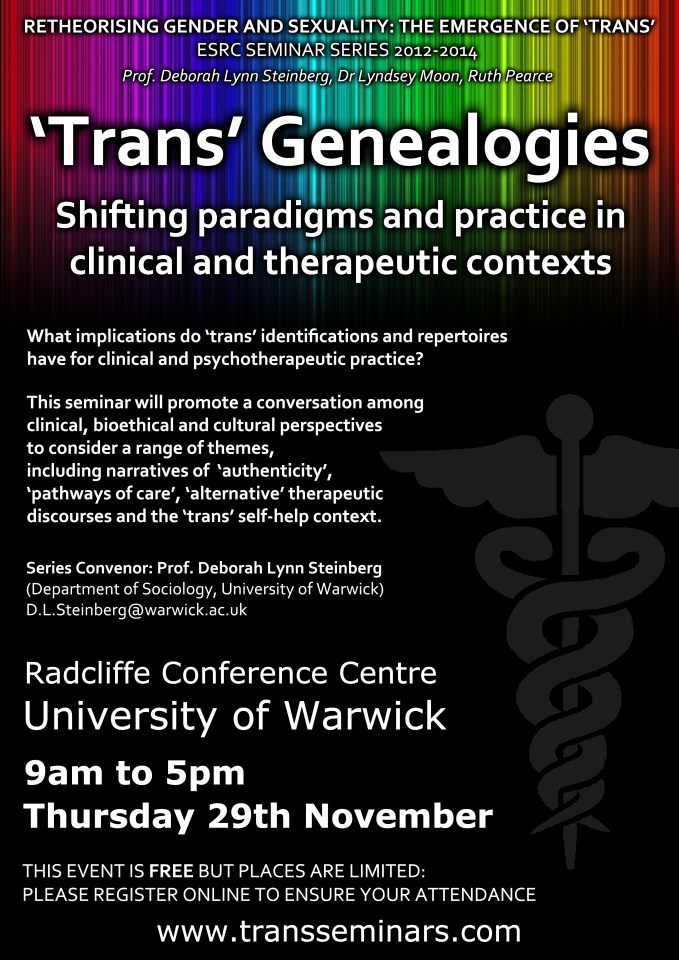 RETHEORISING GENDER AND SEXUALITY: THE EMERGENCE OF 'TRANS'
ESRC SEMINAR SERIES 2012-2014
Prof. Deborah Lynn Steinberg, Dr Lyndsey Moon, Ruth Pearce

'Trans' Genealogies

Shifting paradigms and practice in clinical and therapeutic contexts

What implications do 'trans' identifications and repertoires have for clinical and psychotherapeutic practice?

This seminar will promote a conversation among clinical, bioethical and cultural perspectives to consider a range of themes, including narratives of 'authenticity', 'pathways of care', 'alternative' therapeutic discourses and the 'trans' self-help context.

Series Convenor: Prof. Deborah Lynn Steinberg
(Department of Sociology, University of Warwick)
D.L.Steinberg@warwick.ac.uk

Radcliffe Conference Centre
University of Warwick

9am to 5pm
Thursday 29th November

THIS EVENT IS FREE BUT PLACES ARE LIMITED:
PLEASE REGISTER ONLINE TO ENSURE YOUR ATTENDANCE

www.transseminars.com